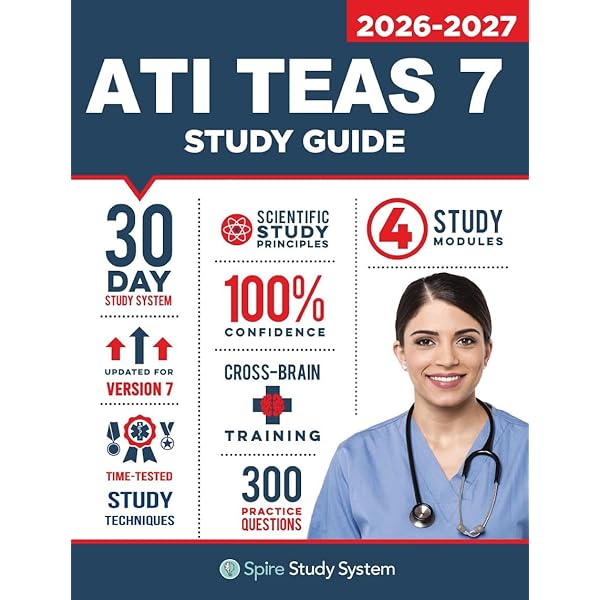 2026-2027

ATI TEAS 7

STUDY GUIDE

30
DAY
STUDY SYSTEM

UPDATED FOR
VERSION 7

TIME-TESTED
STUDY
TECHNIQUES

SCIENTIFIC
STUDY
PRINCIPLES

100%
CONFIDENCE

CROSS-BRAIN
TRAINING

300
PRACTICE
QUESTIONS

4
STUDY
MODULES

Spire Study System